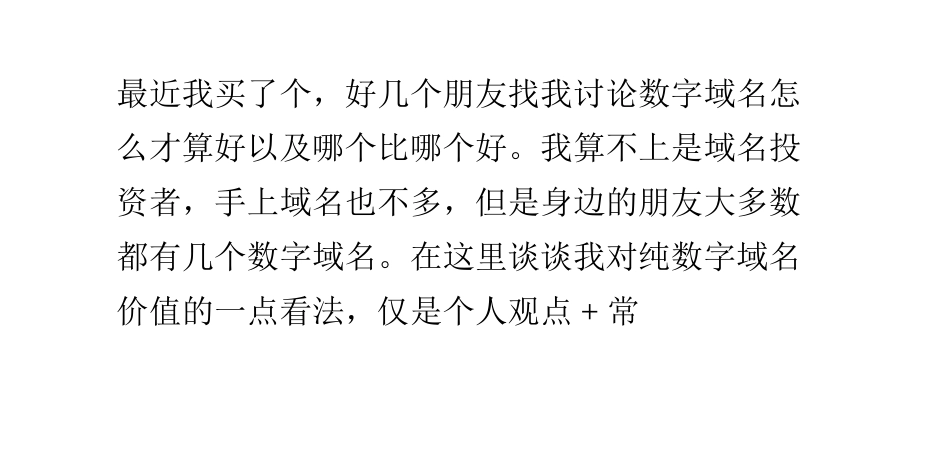 最近我买了个，好几个朋友找我讨论数字域名怎么才算好以及哪个比哪个好。我算不上是域名投资者，手上域名也不多，但是身边的朋友大多数都有几个数字域名。在这里谈谈我对纯数字域名价值的一点看法，仅是个人观点 + 常